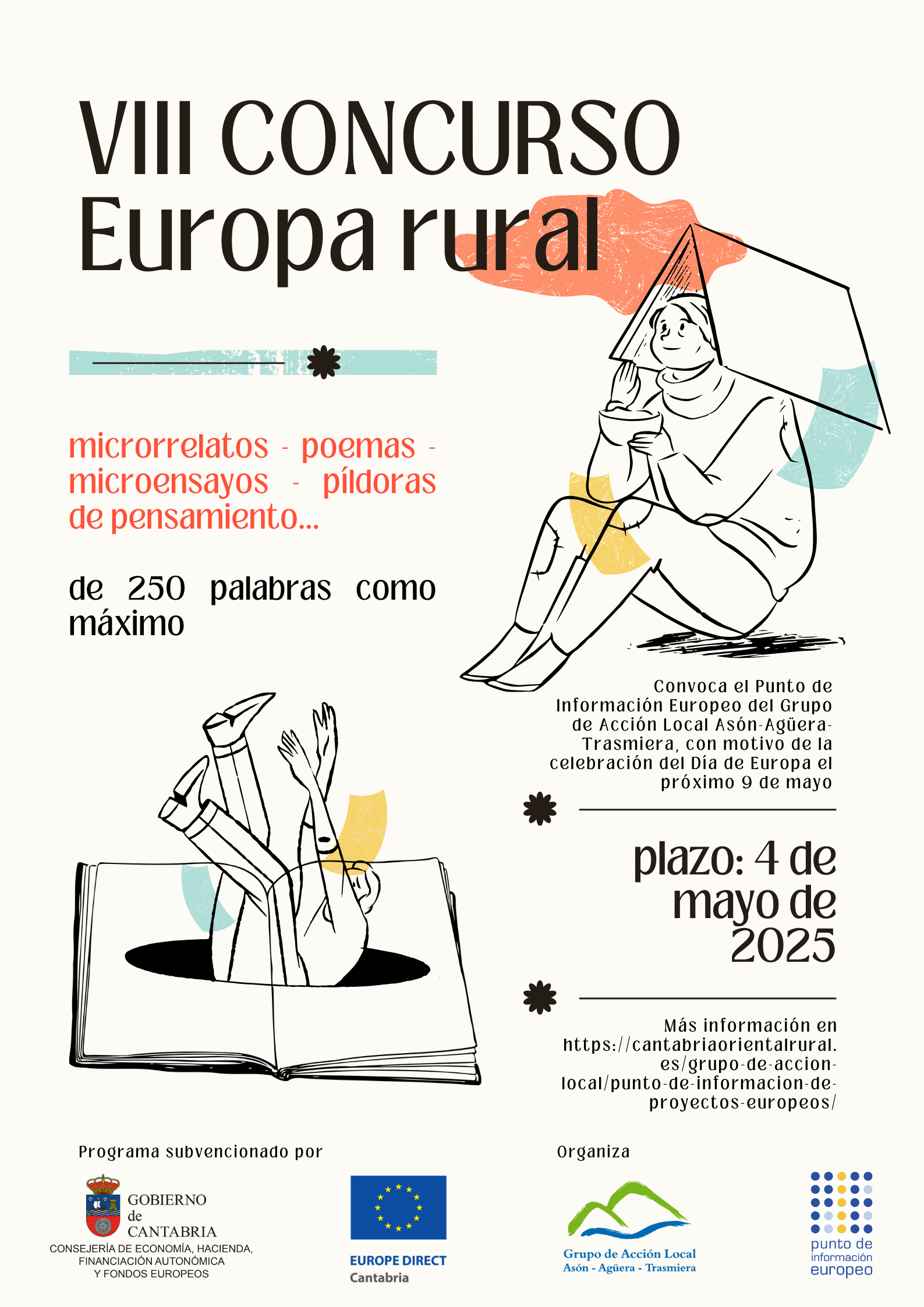 VIII CONCURSO
Europa rural

microrrelatos - poemas - microensayos - píldoras de pensamiento...

de 250 palabras como máximo

Convoca el Punto de Información Europeo del Grupo de Acción Local Asón-Agüera-Trasmiera, con motivo de la celebración del Día de Europa el próximo 9 de mayo

plazo: 4 de mayo de 2025

Más información en https://cantabriaorientalrural.es/grupo-de-accion-local/punto-de-informacion-de-proyectos-europeos/

Programa subvencionado por

GOBIERNO de CANTABRIA
CONSEJERÍA DE ECONOMÍA, HACIENDA, FINANCIACIÓN AUTONÓMICA Y FONDOS EUROPEOS

EUROPE DIRECT
Cantabria

Organiza

Grupo de Acción Local
Asón - Agüera - Trasmiera

punto de información europeo